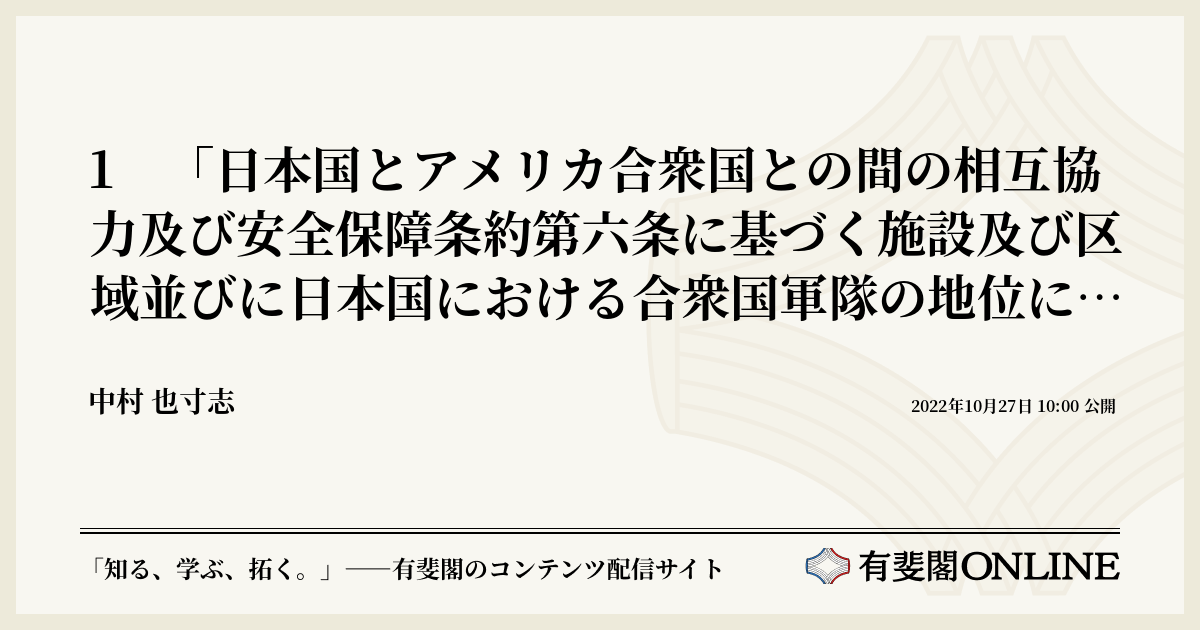 1　「日本国とアメリカ合衆国との間の相互協力及び安全保障条約第六条に基づく施設及び区域並びに日本国における合衆国軍隊の地位に…

中村 也寸志

2022年10月27日 10:00 公開

「知る、学ぶ、拓く。」──有斐閣のコンテンツ配信サイト

有斐閣ONLINE